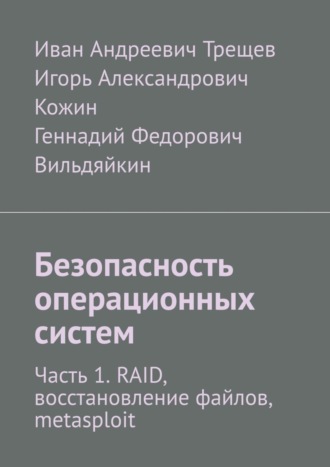 Иван Андреевич Трещев
Игорь Александрович Кожин
Геннадий Федорович Вильдяйкин

Безопасность операционных систем

Часть 1. RAID, восстановление файлов, metasploit